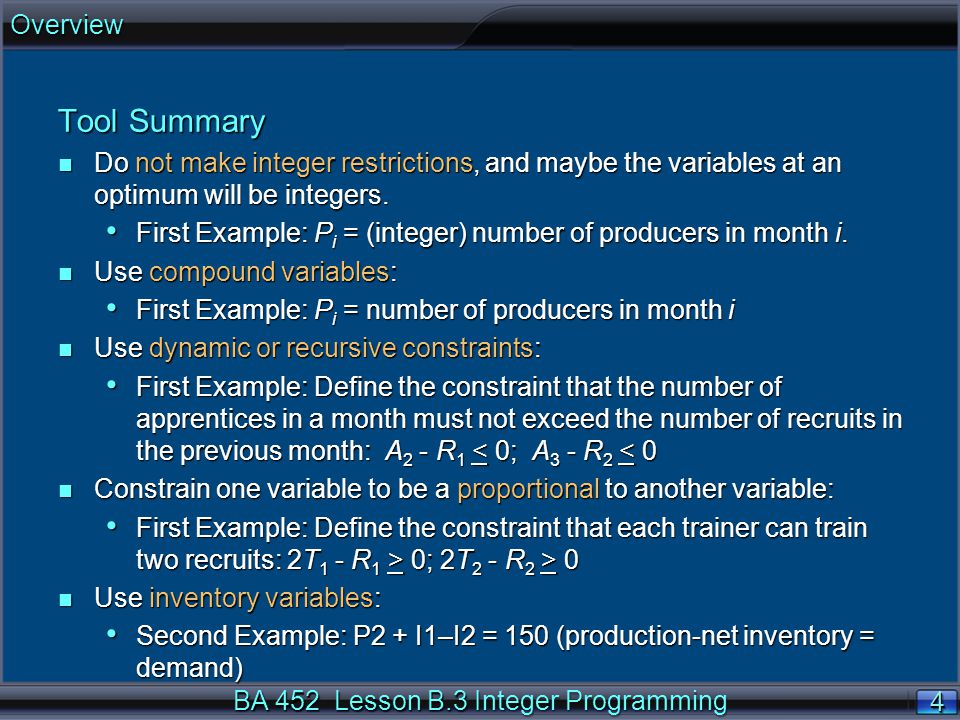 Overview

Tool Summary

- Do not make integer restrictions, and maybe the variables at an optimum will be integers.
  - First Example: $P_i$ = (integer) number of producers in month $i$.
- Use compound variables:
  - First Example: $P_i$ = number of producers in month $i$
- Use dynamic or recursive constraints:
  - First Example: Define the constraint that the number of apprentices in a month must not exceed the number of recruits in the previous month: $A_2 - R_1 \leq 0$; $A_3 - R_2 \leq 0$
- Constrain one variable to be a proportional to another variable:
  - First Example: Define the constraint that each trainer can train two recruits: $2T_1 - R_1 \geq 0$; $2T_2 - R_2 \geq 0$
- Use inventory variables:
  - Second Example: P2 + I1–I2 = 150 (production-net inventory = demand)

BA 452 Lesson B.3 Integer Programming

4